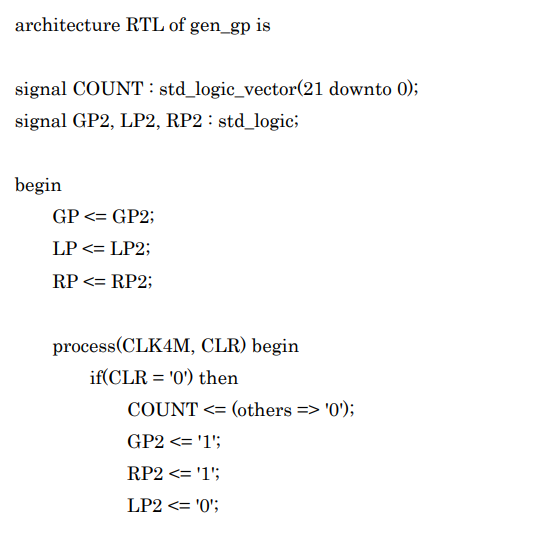 architecture RTL of gen_gp is

signal COUNT : std_logic_vector(21 downto 0);
signal GP2, LP2, RP2 : std_logic;

begin
GP <= GP2;
LP <= LP2;
RP <= RP2;

process(CLK4M, CLR) begin
if(CLR = '0') then
COUNT <= (others => '0');
GP2 <= '1';
RP2 <= '1';
LP2 <= '0';